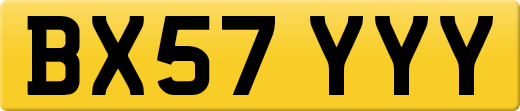 BX57 YYY